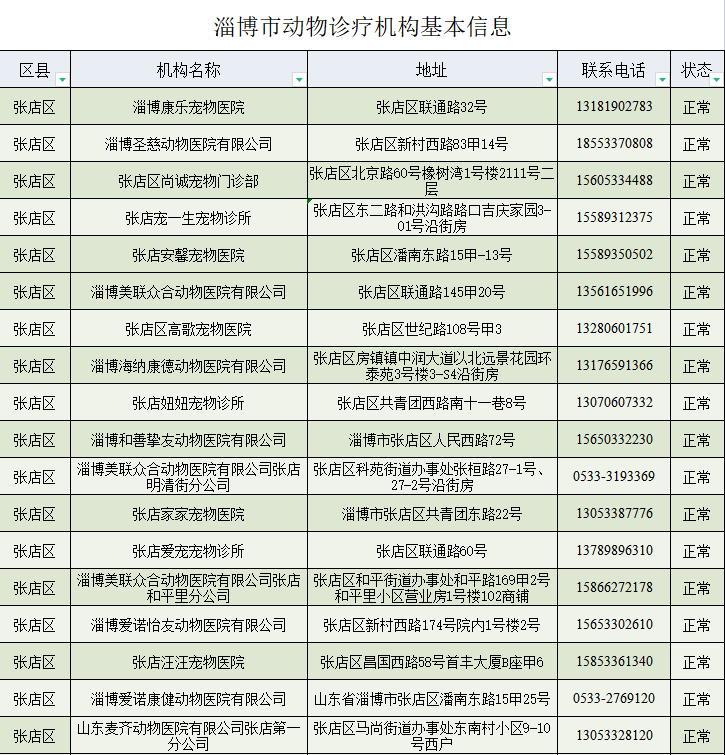 淄博市动物诊疗机构基本信息

| 区县 | 机构名称 | 地址 | 联系电话 | 状态 |
|---|---|---|---|---|
| 张店区 | 淄博康乐宠物医院 | 张店区联通路32号 | 13181902783 | 正常 |
| 张店区 | 淄博圣慈动物医院有限公司 | 张店区新村西路83甲14号 | 18553370808 | 正常 |
| 张店区 | 张店区尚诚宠物门诊部 | 张店区北京路60号橡树湾1号楼2111号二层 | 15605334488 | 正常 |
| 张店区 | 张店宠一生宠物诊所 | 张店区东二路和洪沟路路口吉庆家园3-01号沿街房 | 15589312375 | 正常 |
| 张店区 | 张店安馨宠物医院 | 张店区潘南东路15甲-13号 | 15589350502 | 正常 |
| 张店区 | 淄博美联众合动物医院有限公司 | 张店区联通路145甲20号 | 13561651996 | 正常 |
| 张店区 | 张店区高歌宠物医院 | 张店区世纪路108号甲3 | 13280601751 | 正常 |
| 张店区 | 淄博海纳康德动物医院有限公司 | 张店区房镇镇中润大道以北远景花园环泰苑3号楼3-S4沿街房 | 13176591366 | 正常 |
| 张店区 | 张店妞妞宠物诊所 | 张店区共青团西路南十一巷8号 | 13070607332 | 正常 |
| 张店区 | 淄博和善挚友动物医院有限公司 | 淄博市张店区人民西路72号 | 15650332230 | 正常 |
| 张店区 | 淄博美联众合动物医院有限公司张店明清街分公司 | 张店区科苑街道办事处张桓路27-1号、27-2号沿街房 | 0533-3193369 | 正常 |
| 张店区 | 张店家家宠物医院 | 淄博市张店区共青团东路22号 | 13053387776 | 正常 |
| 张店区 | 张店爱宠宠物诊所 | 张店区联通路60号 | 13789896310 | 正常 |
| 张店区 | 淄博美联众合动物医院有限公司张店和平里分公司 | 张店区和平街道办事处和平路169甲2号和平里小区营业房1号楼102商铺 | 15866272178 | 正常 |
| 张店区 | 淄博爱诺怡友动物医院有限公司 | 张店区新村西路174号院内1号楼2号 | 15653302610 | 正常 |
| 张店区 | 张店汪汪宠物医院 | 张店区昌国西路58号首丰大厦B座甲6 | 15853361340 | 正常 |
| 张店区 | 淄博爱诺康健动物医院有限公司 | 山东省淄博市张店区潘南东路15甲25号 | 0533-2769120 | 正常 |
| 张店区 | 山东麦齐动物医院有限公司张店第一分公司 | 张店区马尚街道办事处东南村小区9-10号西户 | 13053328120 | 正常 |